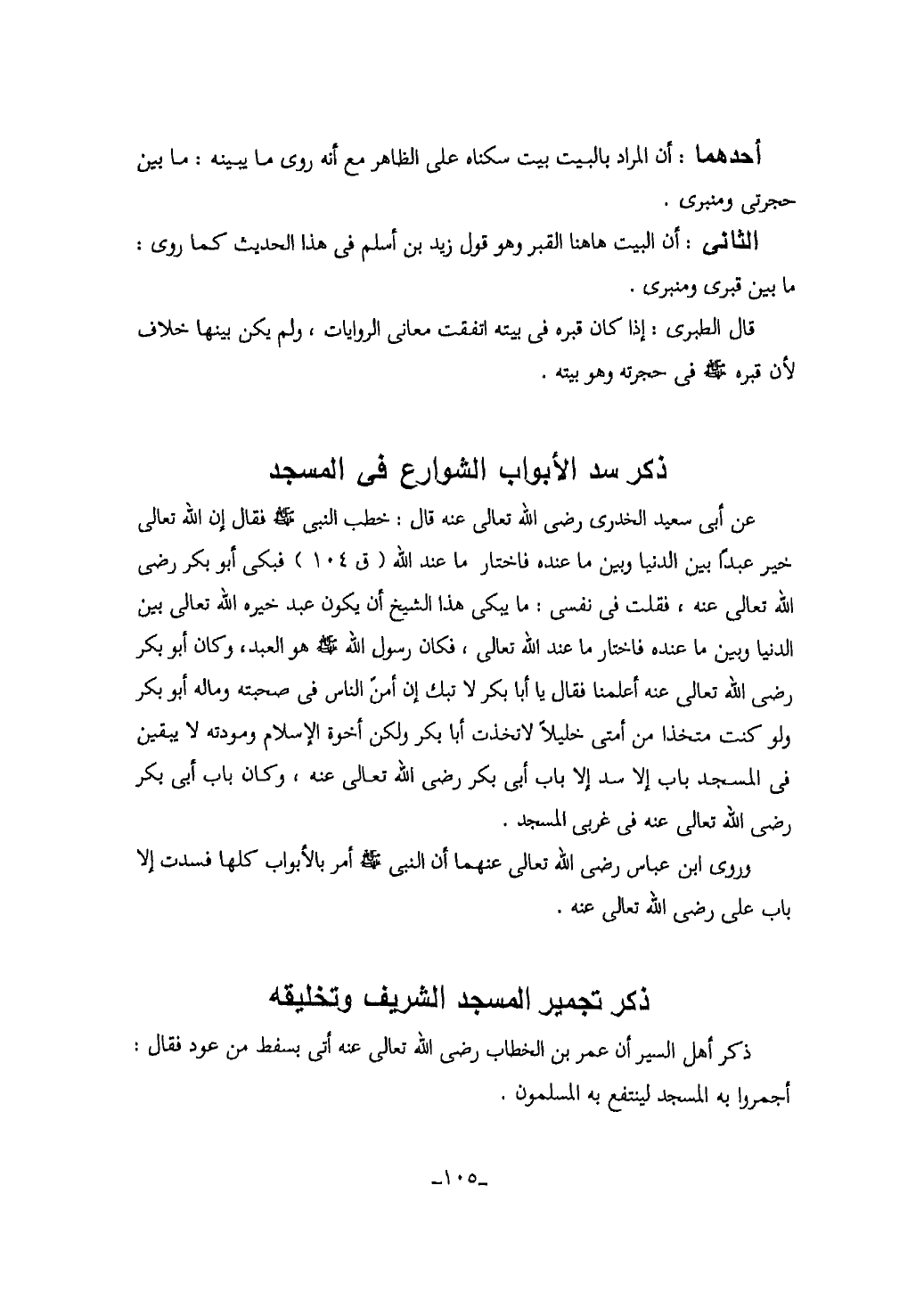 أحدهما : أن المراد بالبيت بيت سكناه على الظاهر مع أنه روى ما يبينه : ما بين حجرتى ومنبرى .

الثانى : أن البيت هاهنا القبر وهو قول زيد بن أسلم فى هذا الحديث كما روى : ما بين قبرى ومنبرى .

قال الطبرى : إذا كان قبره فى بيته اتفقت معانى الروايات ، ولم يكن بينها خلاف لأن قبره ﷺ فى حجرته وهو بيته .

ذكر سد الأبواب الشوارع فى المسجد

عن أبى سعيد الخدرى رضى الله تعالى عنه قال : خطب النبى ﷺ فقال إن الله تعالى خير عبداً بين الدنيا وبين ما عنده فاختار ما عند الله ( ق ١٠٤ ) فبكى أبو بكر رضى الله تعالى عنه ، فقلت فى نفسى : ما يبكى هذا الشيخ أن يكون عبد خيره الله تعالى بين الدنيا وبين ما عنده فاختار ما عند الله تعالى ، فكان رسول الله ﷺ هو العبد، وكان أبو بكر رضى الله تعالى عنه أعلمنا فقال يا أبا بكر لا تبك إن أمنّ الناس فى صحبته وماله أبو بكر ولو كنت متخذا من أمتى خليلاً لاتخذت أبا بكر ولكن أخوة الإسلام ومودته لا يبقين فى المسجد باب إلا سد إلا باب أبى بكر رضى الله تعالى عنه ، وكان باب أبى بكر رضى الله تعالى عنه فى غربى المسجد .

وروى ابن عباس رضى الله تعالى عنهما أن النبى ﷺ أمر بالأبواب كلها فسدت إلا باب على رضى الله تعالى عنه .

ذكر تجمير المسجد الشريف وتخليقه

ذكر أهل السير أن عمر بن الخطاب رضى الله تعالى عنه أتى بسفط من عود فقال : أجمروا به المسجد لينتفع به المسلمون .

-١٠٥-